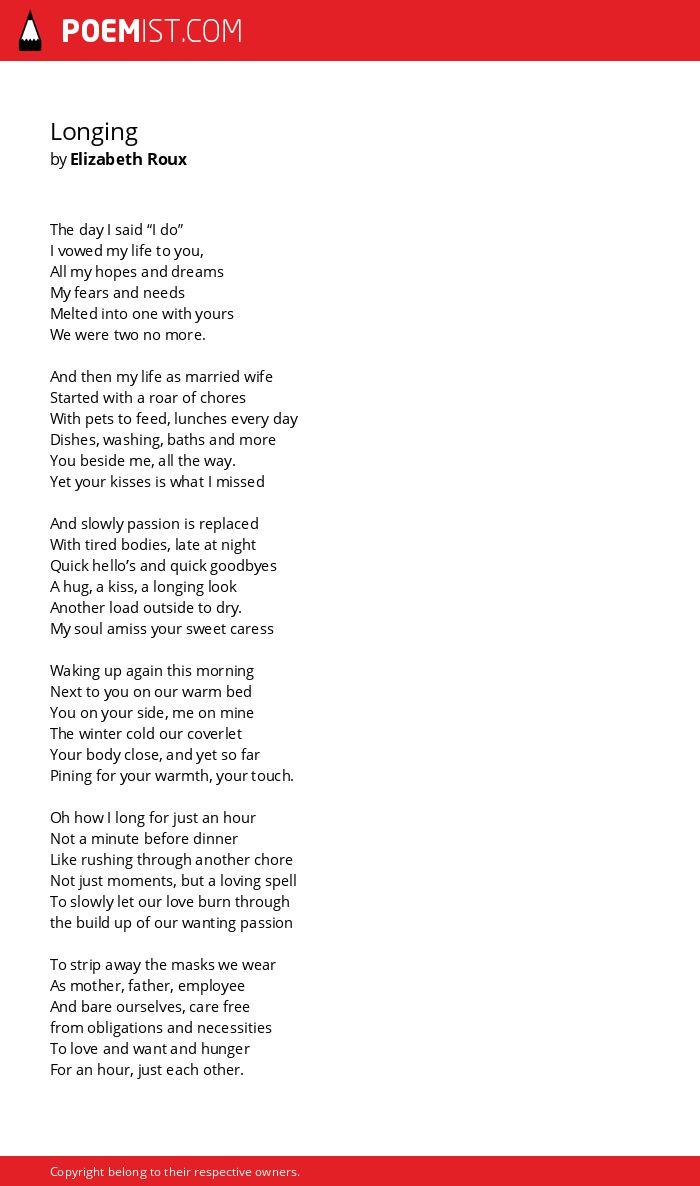 POEMIST.COM

Longing
by Elizabeth Roux

The day I said “I do”
I vowed my life to you,
All my hopes and dreams
My fears and needs
Melted into one with yours
We were two no more.

And then my life as married wife
Started with a roar of chores
With pets to feed, lunches every day
Dishes, washing, baths and more
You beside me, all the way.
Yet your kisses is what I missed

And slowly passion is replaced
With tired bodies, late at night
Quick hello’s and quick goodbyes
A hug, a kiss, a longing look
Another load outside to dry.
My soul amiss your sweet caress

Waking up again this morning
Next to you on our warm bed
You on your side, me on mine
The winter cold our coverlet
Your body close, and yet so far
Pining for your warmth, your touch.

Oh how I long for just an hour
Not a minute before dinner
Like rushing through another chore
Not just moments, but a loving spell
To slowly let our love burn through
the build up of our wanting passion

To strip away the masks we wear
As mother, father, employee
And bare ourselves, care free
from obligations and necessities
To love and want and hunger
For an hour, just each other.

Copyright belong to their respective owners.